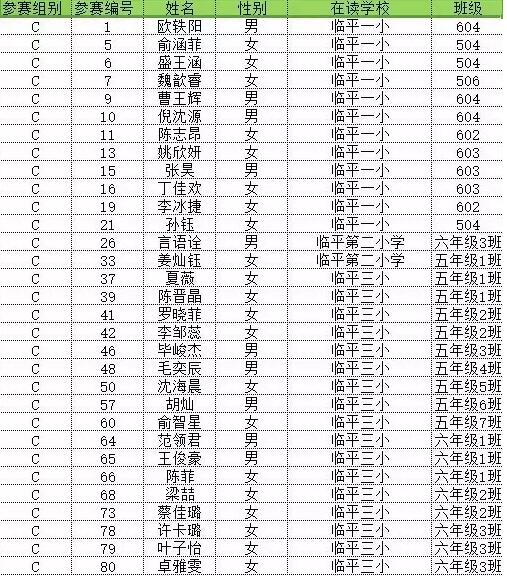 | 参赛组别 | 参赛编号 | 姓名 | 性别 | 在读学校 | 班级 |
|---|---|---|---|---|---|
| C | 1 | 欧轶阳 | 男 | 临平一小 | 604 |
| C | 5 | 俞涵菲 | 女 | 临平一小 | 504 |
| C | 6 | 盛王涵 | 女 | 临平一小 | 504 |
| C | 7 | 魏歆睿 | 女 | 临平一小 | 506 |
| C | 9 | 曹王辉 | 男 | 临平一小 | 604 |
| C | 10 | 倪沈源 | 男 | 临平一小 | 604 |
| C | 11 | 陈志昂 | 女 | 临平一小 | 602 |
| C | 13 | 姚欣妍 | 女 | 临平一小 | 603 |
| C | 15 | 张昊 | 男 | 临平一小 | 603 |
| C | 16 | 丁佳欢 | 女 | 临平一小 | 603 |
| C | 19 | 李冰捷 | 女 | 临平一小 | 602 |
| C | 21 | 孙钰 | 女 | 临平一小 | 504 |
| C | 26 | 言语诠 | 男 | 临平第二小学 | 六年级3班 |
| C | 33 | 姜灿钰 | 女 | 临平第二小学 | 五年级1班 |
| C | 37 | 夏薇 | 女 | 临平三小 | 五年级1班 |
| C | 39 | 陈晋晶 | 女 | 临平三小 | 五年级1班 |
| C | 41 | 罗晓菲 | 女 | 临平三小 | 五年级2班 |
| C | 42 | 李邹蕊 | 女 | 临平三小 | 五年级2班 |
| C | 46 | 毕峻杰 | 男 | 临平三小 | 五年级3班 |
| C | 48 | 毛奕辰 | 男 | 临平三小 | 五年级4班 |
| C | 50 | 沈海晨 | 女 | 临平三小 | 五年级5班 |
| C | 57 | 胡灿 | 男 | 临平三小 | 五年级6班 |
| C | 60 | 俞智星 | 女 | 临平三小 | 五年级7班 |
| C | 64 | 范领君 | 男 | 临平三小 | 六年级1班 |
| C | 65 | 王俊豪 | 男 | 临平三小 | 六年级1班 |
| C | 66 | 陈菲 | 女 | 临平三小 | 六年级1班 |
| C | 68 | 梁喆 | 女 | 临平三小 | 六年级2班 |
| C | 73 | 蔡佳璐 | 女 | 临平三小 | 六年级2班 |
| C | 78 | 许卡璐 | 女 | 临平三小 | 六年级3班 |
| C | 79 | 叶子怡 | 女 | 临平三小 | 六年级3班 |
| C | 80 | 卓雅雯 | 女 | 临平三小 | 六年级3班 |